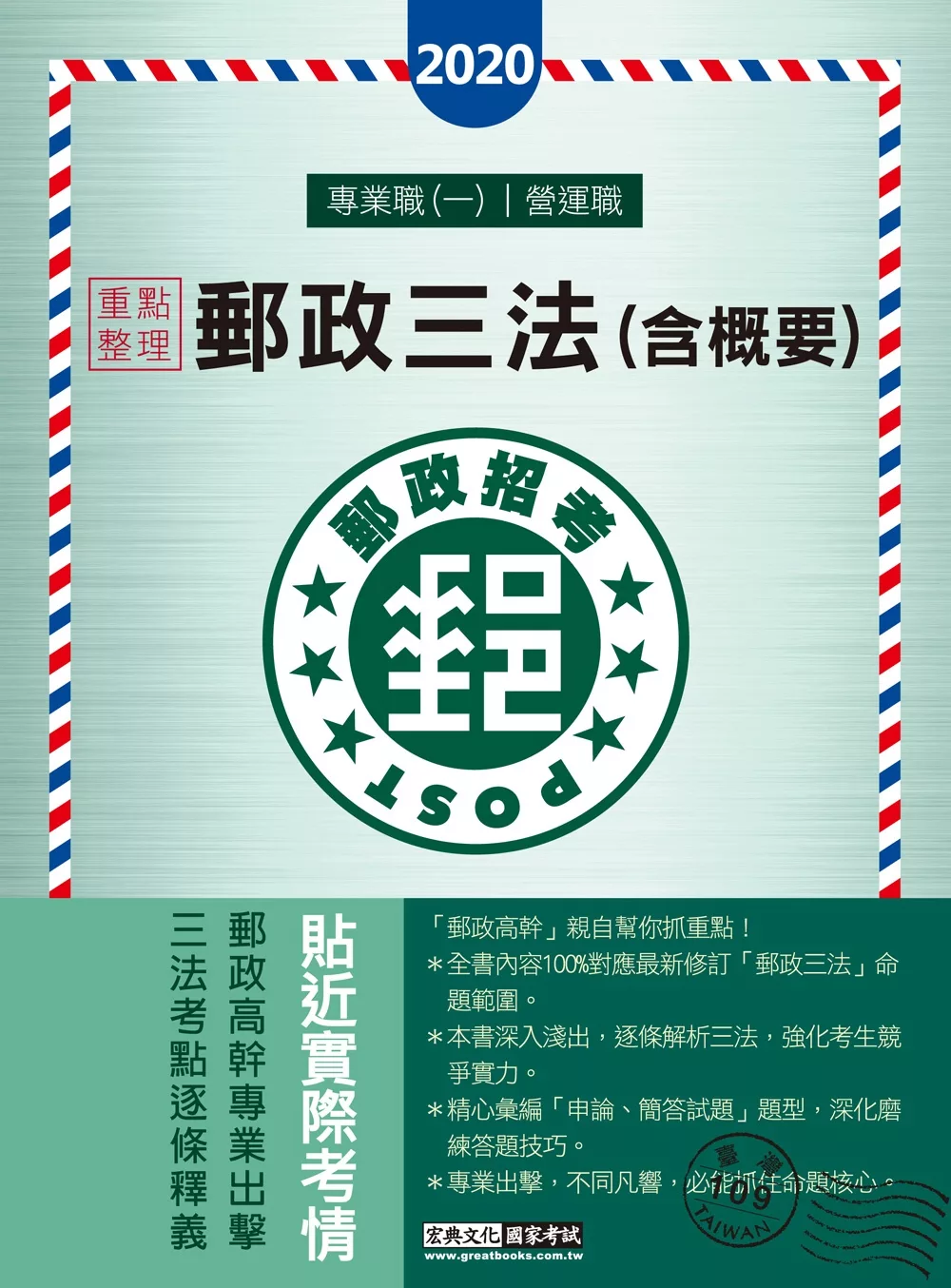 2020

專業職(一)｜營運職

重點整理

郵政三法(含概要)

郵政招考

郵

POST

貼近實際考情

郵政高幹專業出擊

三法考點逐條釋義

「郵政高幹」親自幫你抓重點！
＊全書內容100%對應最新修訂「郵政三法」命題範圍。
＊本書深入淺出，逐條解析三法，強化考生競爭實力。
＊精心彙編「申論、簡答試題」題型，深化磨練答題技巧。
＊專業出擊，不同凡響，必能抓住命題核心。

臺灣
109
TAIWAN

宏典文化 國家考試
www.greatbooks.com.tw